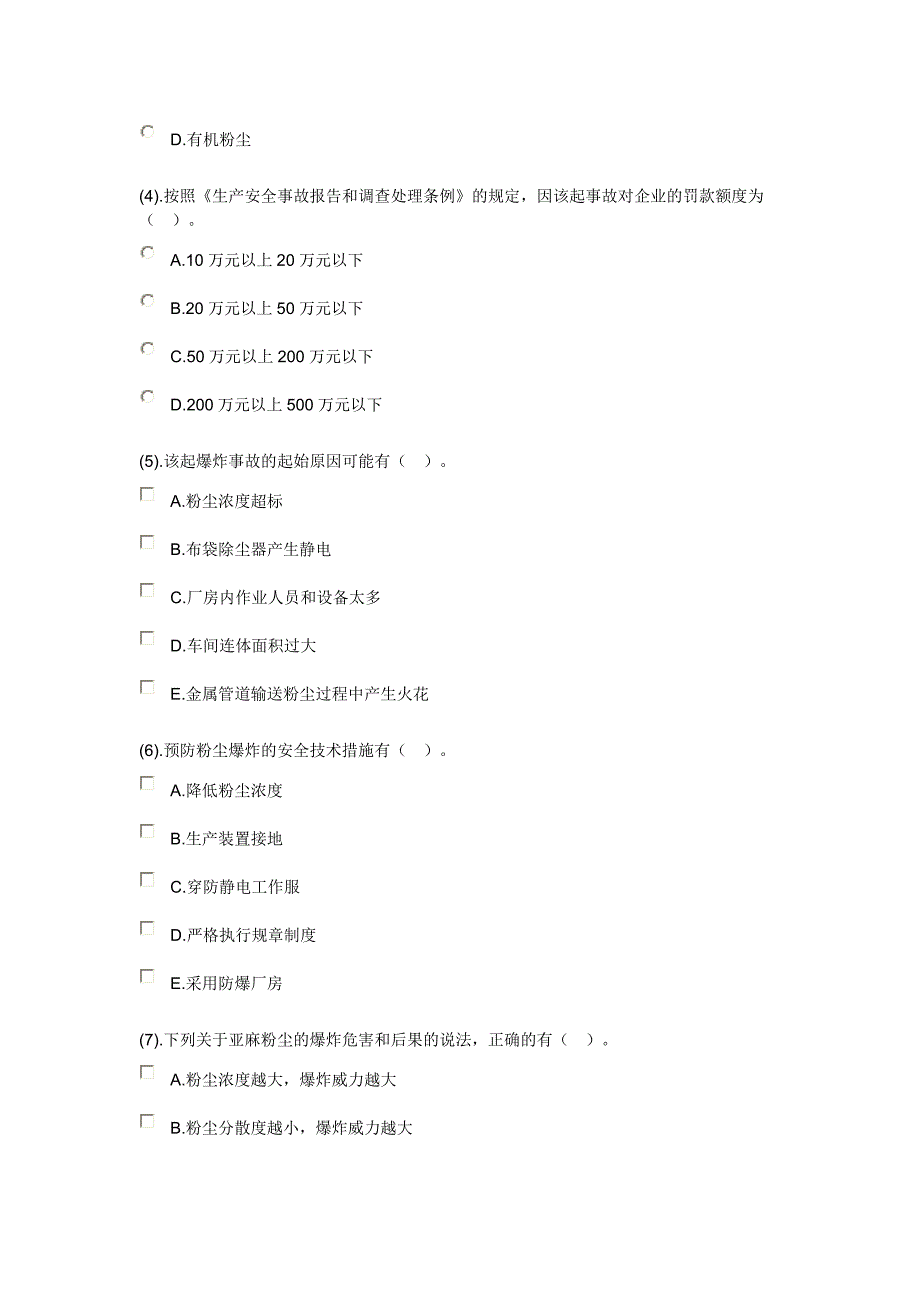 D.有机粉尘

(4).按照《生产安全事故报告和调查处理条例》的规定，因该起事故对企业的罚款额度为（ ）。

A.10 万元以上 20 万元以下

B.20 万元以上 50 万元以下

C.50 万元以上 200 万元以下

D.200 万元以上 500 万元以下

(5).该起爆炸事故的起始原因可能有（ ）。

A.粉尘浓度超标

B.布袋除尘器产生静电

C.厂房内作业人员和设备太多

D.车间连体面积过大

E.金属管道输送粉尘过程中产生火花

(6).预防粉尘爆炸的安全技术措施有（ ）。

A.降低粉尘浓度

B.生产装置接地

C.穿防静电工作服

D.严格执行规章制度

E.采用防爆厂房

(7).下列关于亚麻粉尘的爆炸危害和后果的说法，正确的有（ ）。

A.粉尘浓度越大，爆炸威力越大

B.粉尘分散度越小，爆炸威力越大